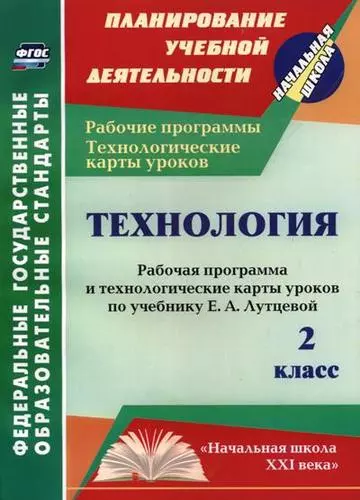 ФГОС

ФЕДЕРАЛЬНЫЕ ГОСУДАРСТВЕННЫЕ ОБРАЗОВАТЕЛЬНЫЕ СТАНДАРТЫ

ПЛАНИРОВАНИЕ УЧЕБНОЙ ДЕЯТЕЛЬНОСТИ

НАЧАЛЬНАЯ ШКОЛА

Рабочие программы
Технологические карты уроков

ТЕХНОЛОГИЯ

Рабочая программа и технологические карты уроков по учебнику Е. А. Лутцевой

2 класс

«Начальная школа XXI века»